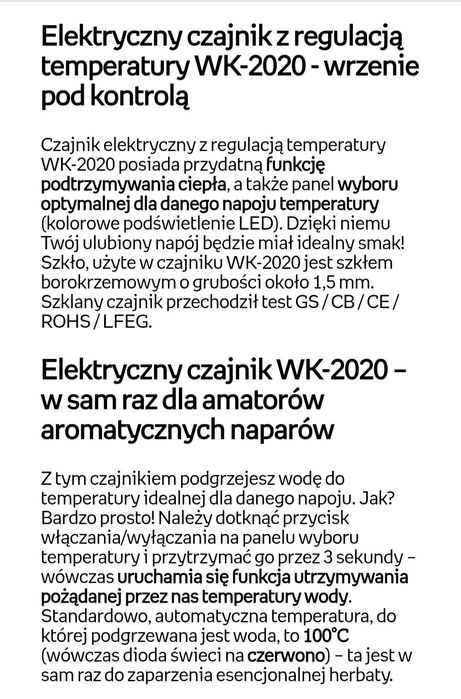 Elektryczny czajnik z regulacją temperatury WK-2020 - wrzenie pod kontrolą

Czajnik elektryczny z regulacją temperatury WK-2020 posiada przydatną funkcję podtrzymywania ciepła, a także panel wyboru optymalnej dla danego napoju temperatury (kolorowe podświetlenie LED). Dzięki niemu Twój ulubiony napój będzie miał idealny smak! Szkło, użyte w czajniku WK-2020 jest szkłem borokrzemowym o grubości około 1,5 mm. Szklany czajnik przechodził test GS / CB / CE / ROHS / LFEG.

Elektryczny czajnik WK-2020 – w sam raz dla amatorów aromatycznych naparów

Z tym czajnikiem podgrzejesz wodę do temperatury idealnej dla danego napoju. Jak? Bardzo prosto! Należy dotknąć przycisk włączania/wyłączania na panelu wyboru temperatury i przytrzymać go przez 3 sekundy – wówczas uruchamia się funkcja utrzymywania pożądanej przez nas temperatury wody. Standardowo, automatyczna temperatura, do której podgrzewana jest woda, to 100°C (wówczas dioda świeci na czerwono) – ta jest w sam raz do zaparzenia esencjonalnej herbaty.